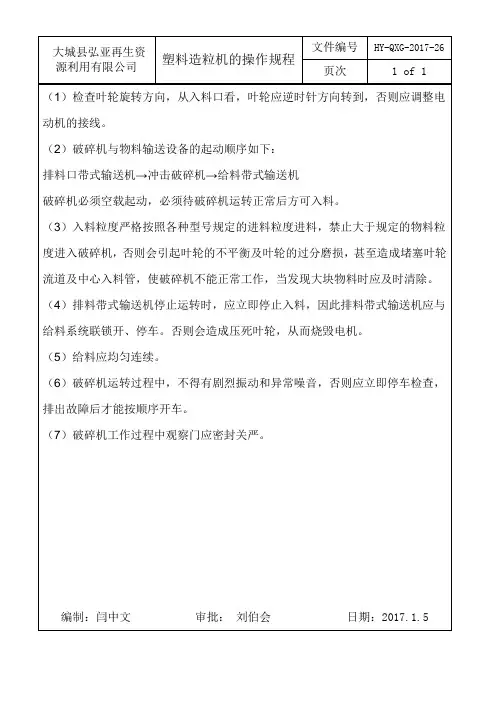 | 大城县弘亚再生资源利用有限公司 | 塑料造粒机的操作规程 | 文件编号 | HY-QXG-2017-26 |
|---|---|---|---|
| | | 页次 | 1 of 1 |

（1）检查叶轮旋转方向，从入料口看，叶轮应逆时针方向转到，否则应调整电动机的接线。

（2）破碎机与物料输送设备的起动顺序如下：

排料口带式输送机→冲击破碎机→给料带式输送机

破碎机必须空载起动，必须待破碎机运转正常后方可入料。

（3）入料粒度严格按照各种型号规定的进料粒度进料，禁止大于规定的物料粒度进入破碎机，否则会引起叶轮的不平衡及叶轮的过分磨损，甚至造成堵塞叶轮流道及中心入料管，使破碎机不能正常工作，当发现大块物料时应及时清除。

（4）排料带式输送机停止运转时，应立即停止入料，因此排料带式输送机应与给料系统联锁开、停车。否则会造成压死叶轮，从而烧毁电机。

（5）给料应均匀连续。

（6）破碎机运转过程中，不得有剧烈振动和异常噪音，否则应立即停车检查，排出故障后才能按顺序开车。

（7）破碎机工作过程中观察门应密封关严。

编制：闫中文 审批： 刘伯会 日期：2017.1.5